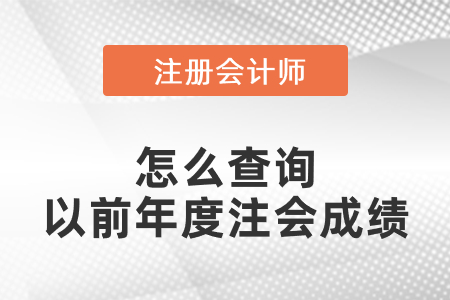 注册会计师

怎么查询
以前年度注会成绩